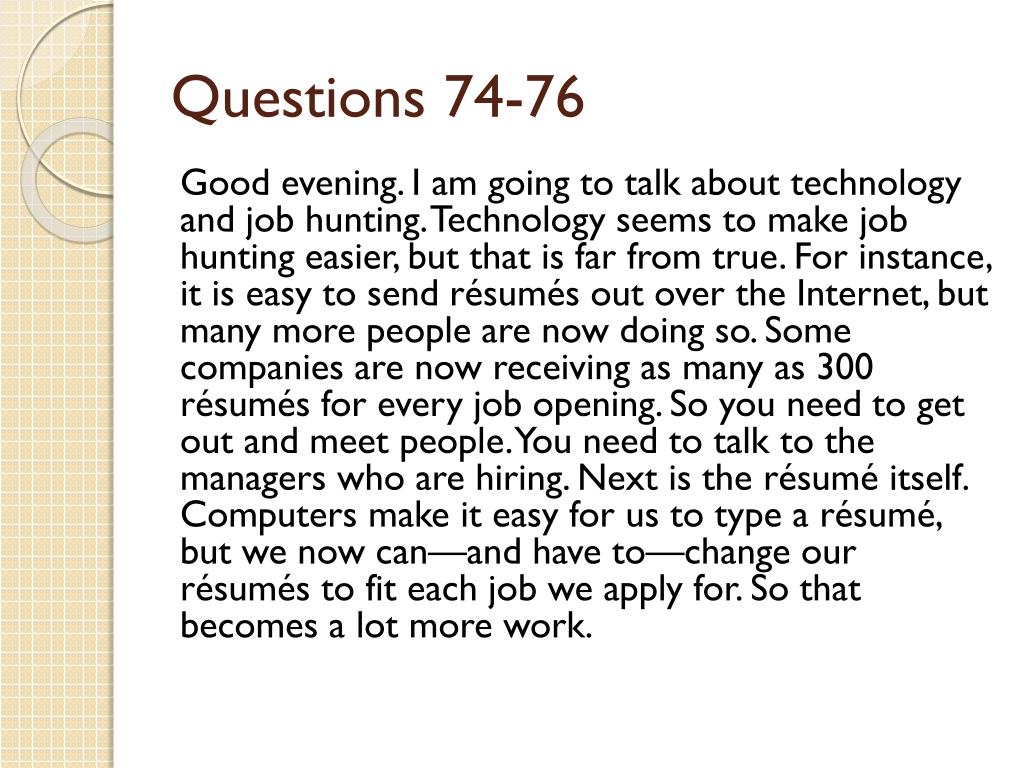 Questions 74-76

Good evening. I am going to talk about technology and job hunting. Technology seems to make job hunting easier, but that is far from true. For instance, it is easy to send résumés out over the Internet, but many more people are now doing so. Some companies are now receiving as many as 300 résumés for every job opening. So you need to get out and meet people. You need to talk to the managers who are hiring. Next is the résumé itself. Computers make it easy for us to type a résumé, but we now can—and have to—change our résumés to fit each job we apply for. So that becomes a lot more work.